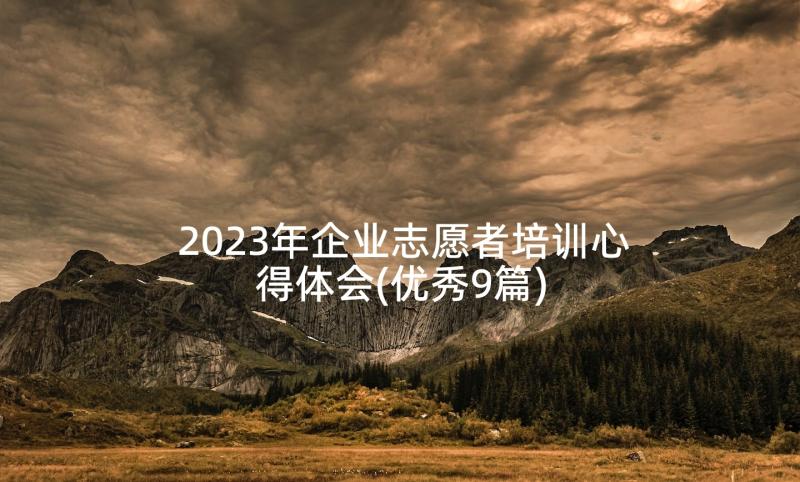 2023年企业志愿者培训心得体会(优秀9篇)